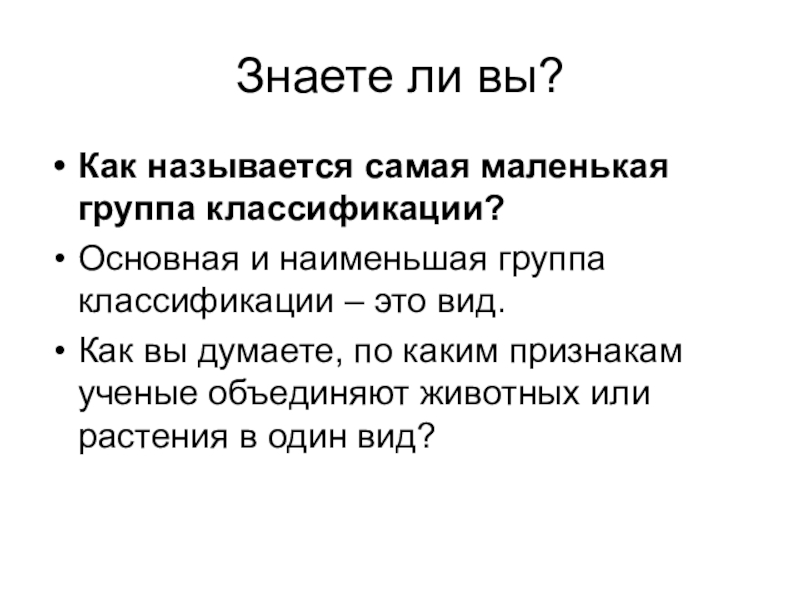 Знаете ли вы?

• Как называется самая маленькая группа классификации?
• Основная и наименьшая группа классификации – это вид.
• Как вы думаете, по каким признакам ученые объединяют животных или растения в один вид?